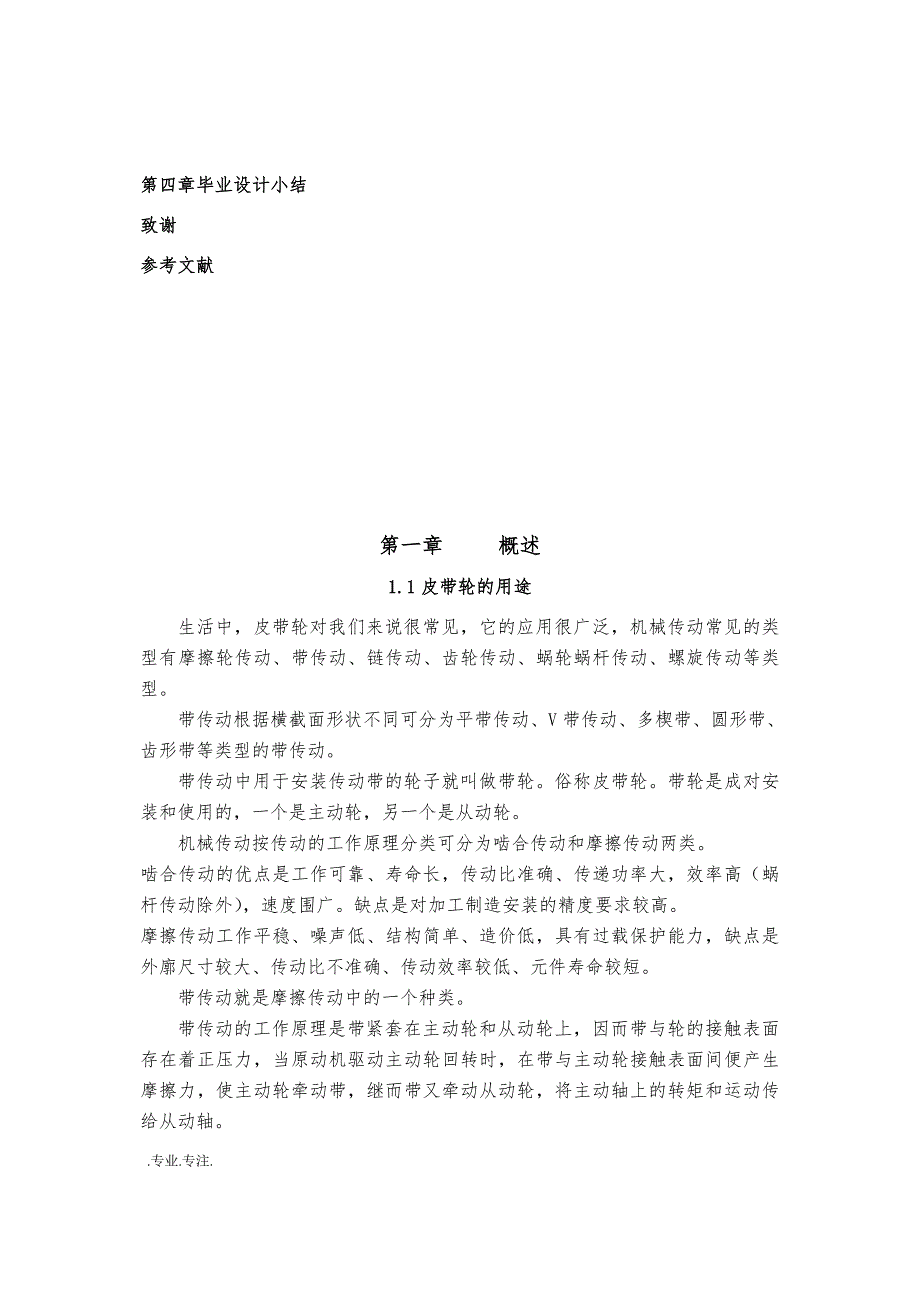 第四章毕业设计小结

致谢

参考文献

第一章　　概述

1.1 皮带轮的用途

生活中，皮带轮对我们来说很常见，它的应用很广泛，机械传动常见的类型有摩擦轮传动、带传动、链传动、齿轮传动、蜗轮蜗杆传动、螺旋传动等类型。

带传动根据横截面形状不同可分为平带传动、V 带传动、多楔带、圆形带、齿形带等类型的带传动。

带传动中用于安装传动带的轮子就叫做带轮。俗称皮带轮。带轮是成对安装和使用的，一个是主动轮，另一个是从动轮。

机械传动按传动的工作原理分类可分为啮合传动和摩擦传动两类。

啮合传动的优点是工作可靠、寿命长，传动比准确、传递功率大，效率高（蜗杆传动除外），速度围广。缺点是对加工制造安装的精度要求较高。

摩擦传动工作平稳、噪声低、结构简单、造价低，具有过载保护能力，缺点是外廓尺寸较大、传动比不准确、传动效率较低、元件寿命较短。

带传动就是摩擦传动中的一个种类。

带传动的工作原理是带紧套在主动轮和从动轮上，因而带与轮的接触表面存在着正压力，当原动机驱动主动轮回转时，在带与主动轮接触表面间便产生摩擦力，使主动轮牵动带，继而带又牵动从动轮，将主动轴上的转矩和运动传给从动轴。

.专业.专注.